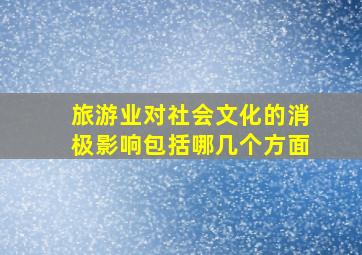 旅游业对社会文化的消极影响包括哪几个方面